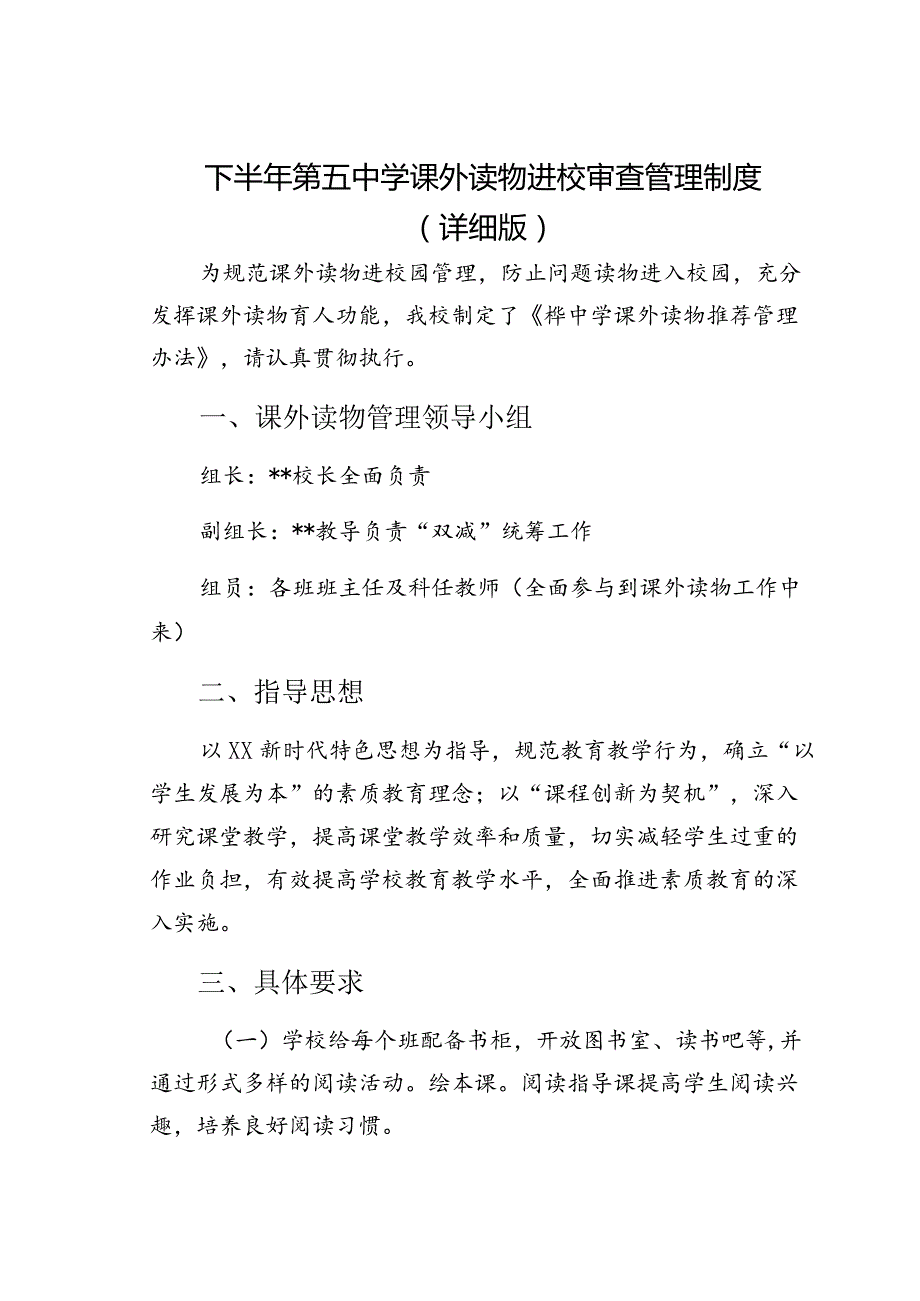 下半年第五中学课外读物进校审查管理制度（详细版）

为规范课外读物进校园管理，防止问题读物进入校园，充分发挥课外读物育人功能，我校制定了《桦中学课外读物推荐管理办法》，请认真贯彻执行。

一、课外读物管理领导小组

组长：**校长全面负责

副组长：**教导负责“双减”统筹工作

组员：各班班主任及科任教师（全面参与到课外读物工作中来）

二、指导思想

以XX新时代特色思想为指导，规范教育教学行为，确立“以学生发展为本”的素质教育理念；以“课程创新为契机”，深入研究课堂教学，提高课堂教学效率和质量，切实减轻学生过重的作业负担，有效提高学校教育教学水平，全面推进素质教育的深入实施。

三、具体要求

（一）学校给每个班配备书柜，开放图书室、读书吧等，并通过形式多样的阅读活动。绘本课。阅读指导课提高学生阅读兴趣，培养良好阅读习惯。